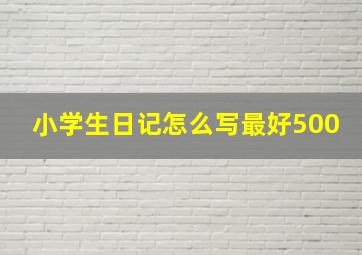 小学生日记怎么写最好500